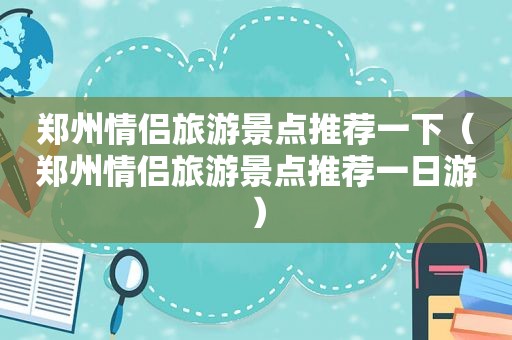 郑州情侣旅游景点推荐一下（郑州情侣旅游景点推荐一日游）